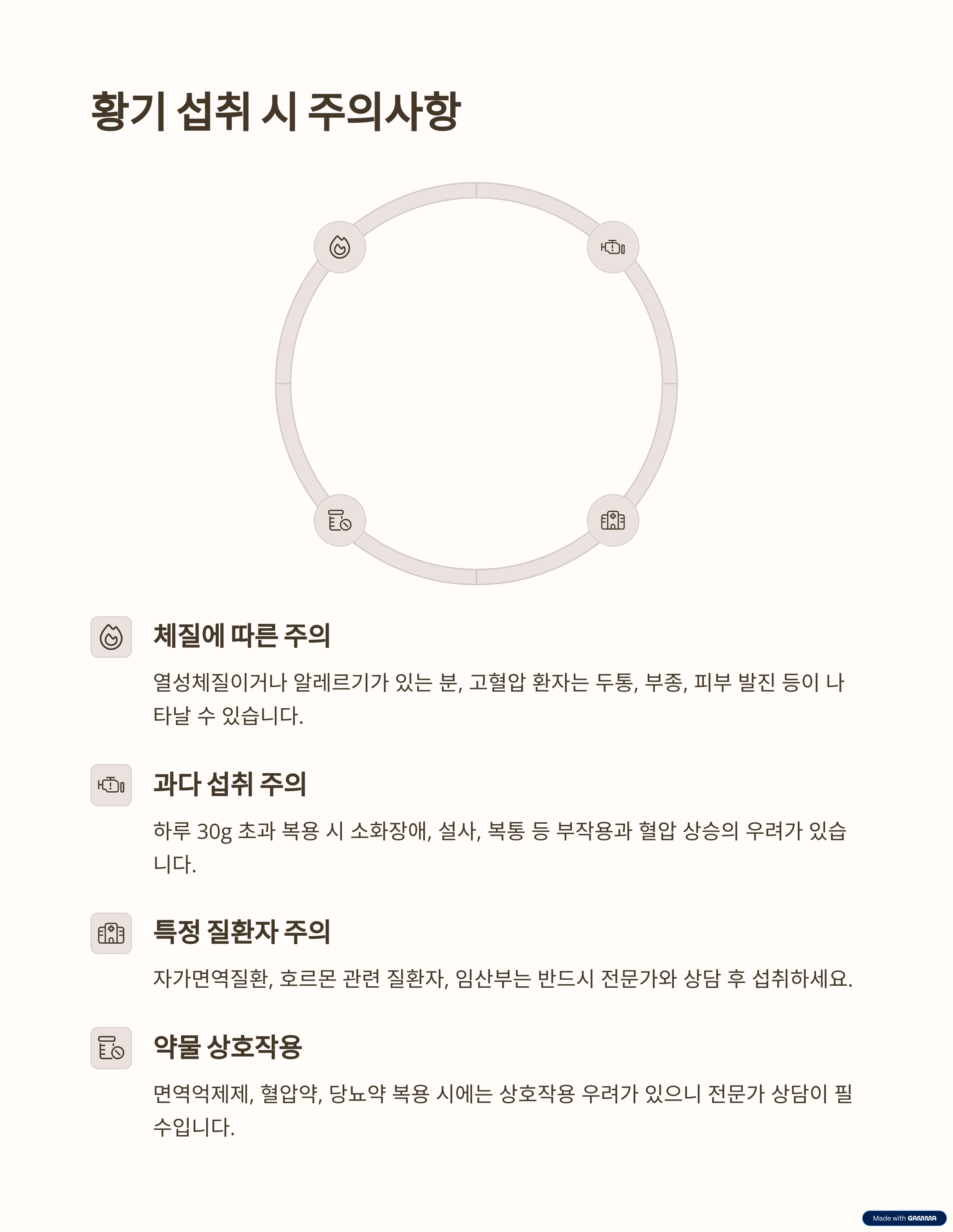 황기 섭취 시 주의사항

체질에 따른 주의

열성체질이거나 알레르기가 있는 분, 고혈압 환자는 두통, 부종, 피부 발진 등이 나타날 수 있습니다.

과다 섭취 주의

하루 30g 초과 복용 시 소화장애, 설사, 복통 등 부작용과 혈압 상승의 우려가 있습니다.

특정 질환자 주의

자가면역질환, 호르몬 관련 질환자, 임산부는 반드시 전문가와 상담 후 섭취하세요.

약물 상호작용

면역억제제, 혈압약, 당뇨약 복용 시에는 상호작용 우려가 있으니 전문가 상담이 필수입니다.

Made with GAMMA